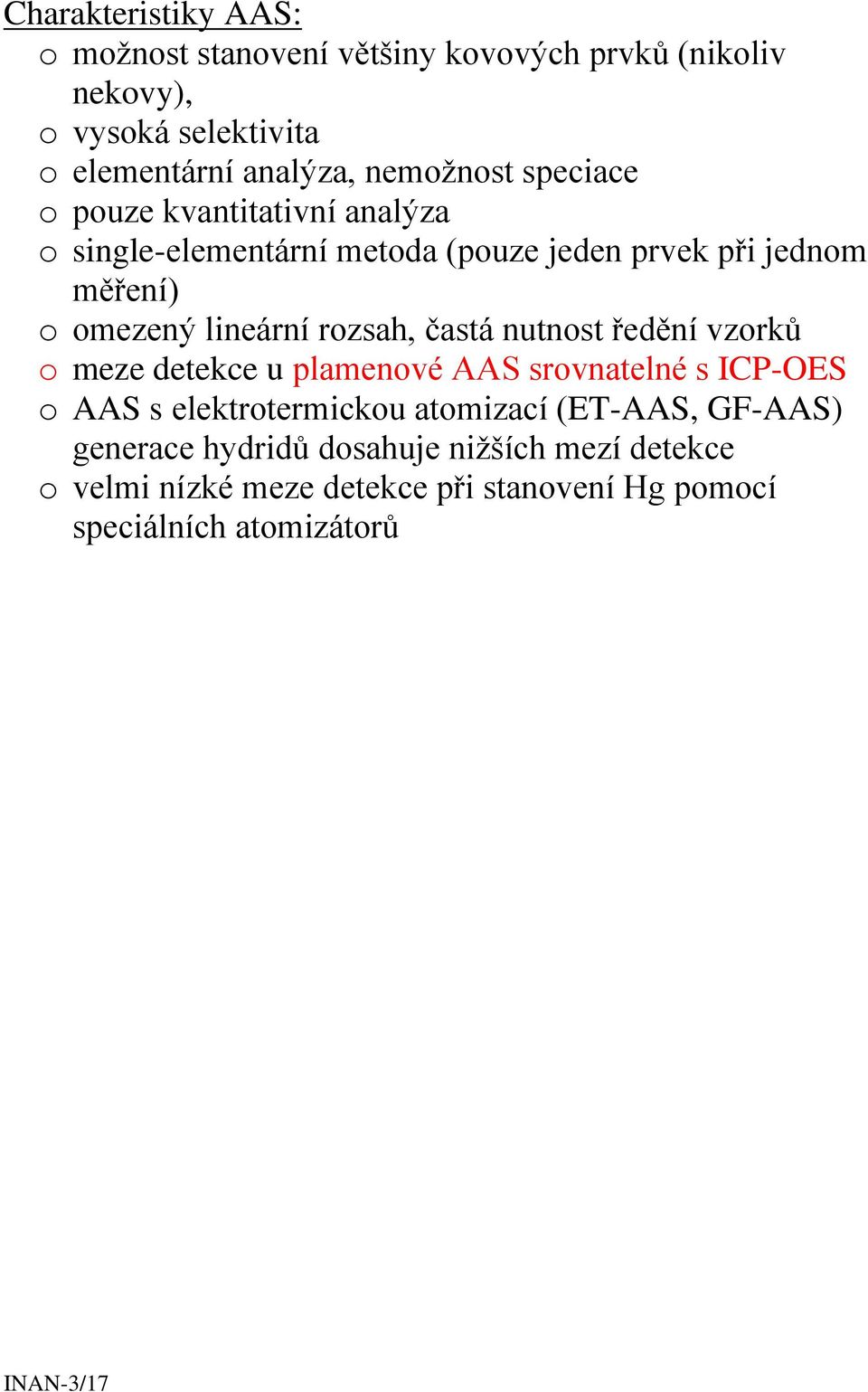 Charakteristiky AAS:

o možnost stanovení většiny kovových prvků (nikoliv nekovy),
o vysoká selektivita
o elementární analýza, nemožnost speciace
o pouze kvantitativní analýza
o single-elementární metoda (pouze jeden prvek při jednom měření)
o omezený lineární rozsah, častá nutnost ředění vzorků
o meze detekce u plamenové AAS srovnatelné s ICP-OES
o AAS s elektrotermickou atomizací (ET-AAS, GF-AAS) generace hydridů dosahuje nižších mezí detekce
o velmi nízké meze detekce při stanovení Hg pomocí speciálních atomizátorů

INAN-3/17